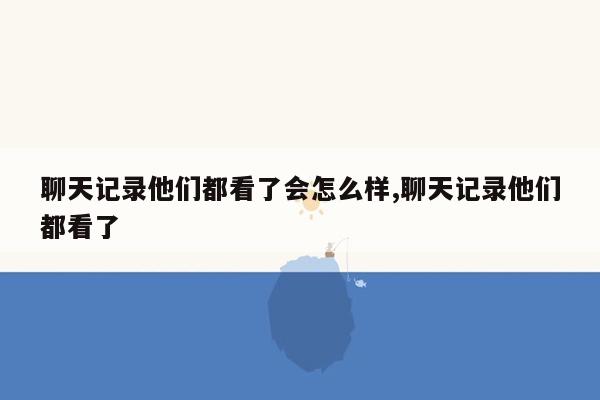 聊天记录他们都看了会怎么样,聊天记录他们都看了